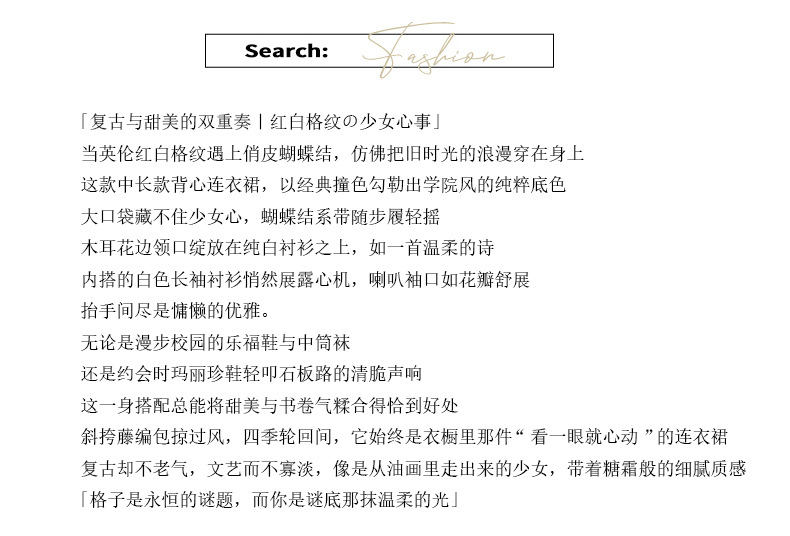 Search: Fashion

「复古与甜美的双重奏丨红白格纹の少女心事」
当英伦红白格纹遇上俏皮蝴蝶结，仿佛把旧时光的浪漫穿在身上
这款中长款背心连衣裙，以经典撞色勾勒出学院风的纯粹底色
大口袋藏不住少女心，蝴蝶结系带随步履轻摇
木耳花边领口绽放在纯白衬衫之上，如一首温柔的诗
内搭的白色长袖衬衫悄然展露心机，喇叭袖口如花瓣舒展
抬手间尽是慵懒的优雅。
无论是漫步校园的乐福鞋与中筒袜
还是约会时玛丽珍鞋轻叩石板路的清脆声响
这一身搭配总能将甜美与书卷气糅合得恰到好处
斜挎藤编包掠过风，四季轮回间，它始终是衣橱里那件“ 看一眼就心动 ”的连衣裙
复古却不老气，文艺而不寡淡，像是从油画里走出来的少女，带着糖霜般的细腻质感
「格子是永恒的谜题，而你是谜底那抹温柔的光」